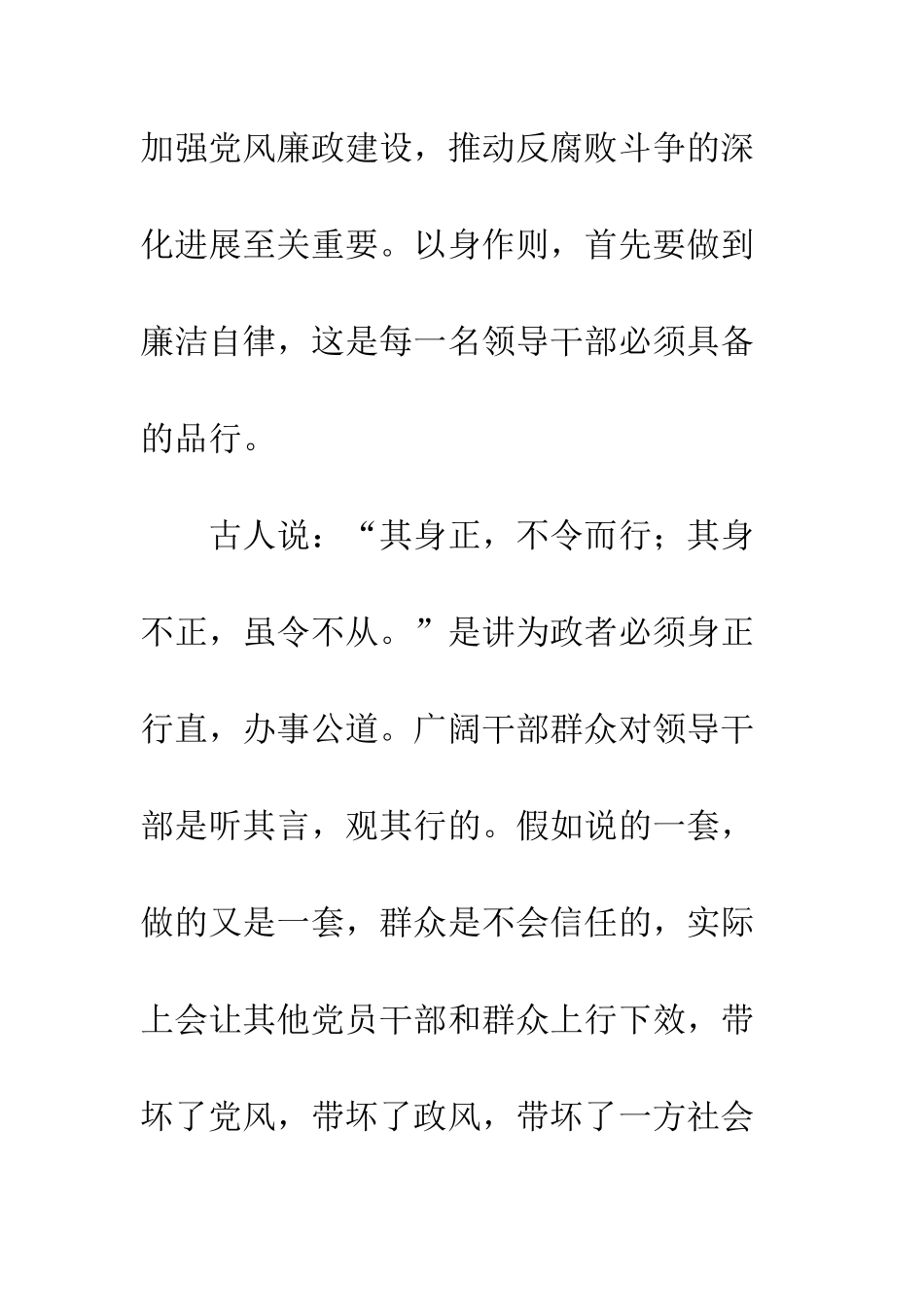 加强党风廉政建设，推动反腐败斗争的深化进展至关重要。以身作则，首先要做到廉洁自律，这是每一名领导干部必须具备的品行。

古人说：“其身正，不令而行；其身不正，虽令不从。”是讲为政者必须身正行直，办事公道。广阔干部群众对领导干部是听其言，观其行的。假如说的一套，做的又是一套，群众是不会信任的，实际上会让其他党员干部和群众上行下效，带坏了党风，带坏了政风，带坏了一方社会